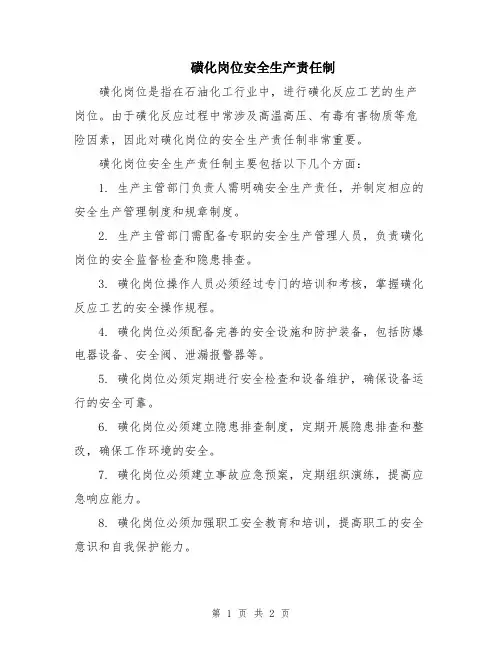 磺化岗位安全生产责任制

磺化岗位是指在石油化工行业中，进行磺化反应工艺的生产岗位。由于磺化反应过程中常涉及高温高压、有毒有害物质等危险因素，因此对磺化岗位的安全生产责任制非常重要。

磺化岗位安全生产责任制主要包括以下几个方面：

1. 生产主管部门负责人需明确安全生产责任，并制定相应的安全生产管理制度和规章制度。

2. 生产主管部门需配备专职的安全生产管理人员，负责磺化岗位的安全监督检查和隐患排查。

3. 磺化岗位操作人员必须经过专门的培训和考核，掌握磺化反应工艺的安全操作规程。

4. 磺化岗位必须配备完善的安全设施和防护装备，包括防爆电器设备、安全阀、泄漏报警器等。

5. 磺化岗位必须定期进行安全检查和设备维护，确保设备运行的安全可靠。

6. 磺化岗位必须建立隐患排查制度，定期开展隐患排查和整改，确保工作环境的安全。

7. 磺化岗位必须建立事故应急预案，定期组织演练，提高应急响应能力。

8. 磺化岗位必须加强职工安全教育和培训，提高职工的安全意识和自我保护能力。

第 1 页 共 2 页